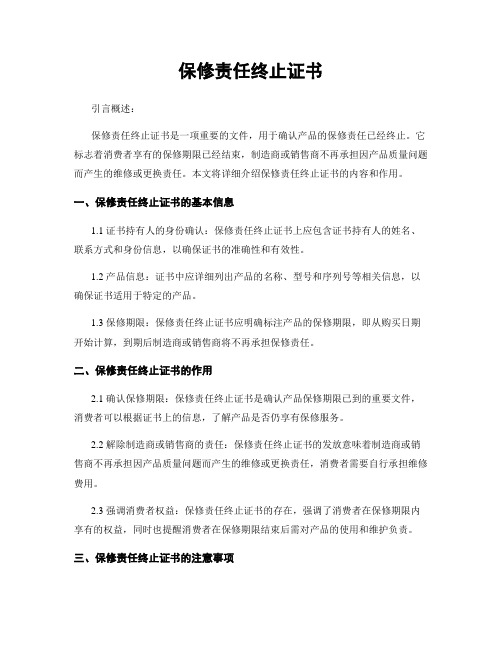 保修责任终止证书

引言概述：

保修责任终止证书是一项重要的文件，用于确认产品的保修责任已经终止。它标志着消费者享有的保修期限已经结束，制造商或销售商不再承担因产品质量问题而产生的维修或更换责任。本文将详细介绍保修责任终止证书的内容和作用。

一、保修责任终止证书的基本信息

1.1 证书持有人的身份确认：保修责任终止证书上应包含证书持有人的姓名、联系方式和身份信息，以确保证书的准确性和有效性。

1.2 产品信息：证书中应详细列出产品的名称、型号和序列号等相关信息，以确保证书适用于特定的产品。

1.3 保修期限：保修责任终止证书应明确标注产品的保修期限，即从购买日期开始计算，到期后制造商或销售商将不再承担保修责任。

二、保修责任终止证书的作用

2.1 确认保修期限：保修责任终止证书是确认产品保修期限已到的重要文件，消费者可以根据证书上的信息，了解产品是否仍享有保修服务。

2.2 解除制造商或销售商的责任：保修责任终止证书的发放意味着制造商或销售商不再承担因产品质量问题而产生的维修或更换责任，消费者需要自行承担维修费用。

2.3 强调消费者权益：保修责任终止证书的存在，强调了消费者在保修期限内享有的权益，同时也提醒消费者在保修期限结束后需对产品的使用和维护负责。

三、保修责任终止证书的注意事项